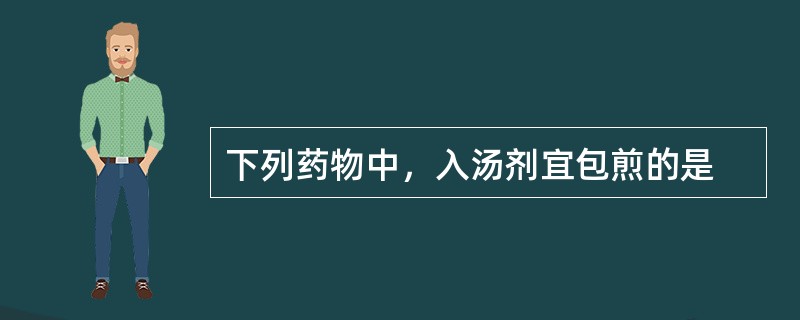 下列药物中，入汤剂宜包煎的是